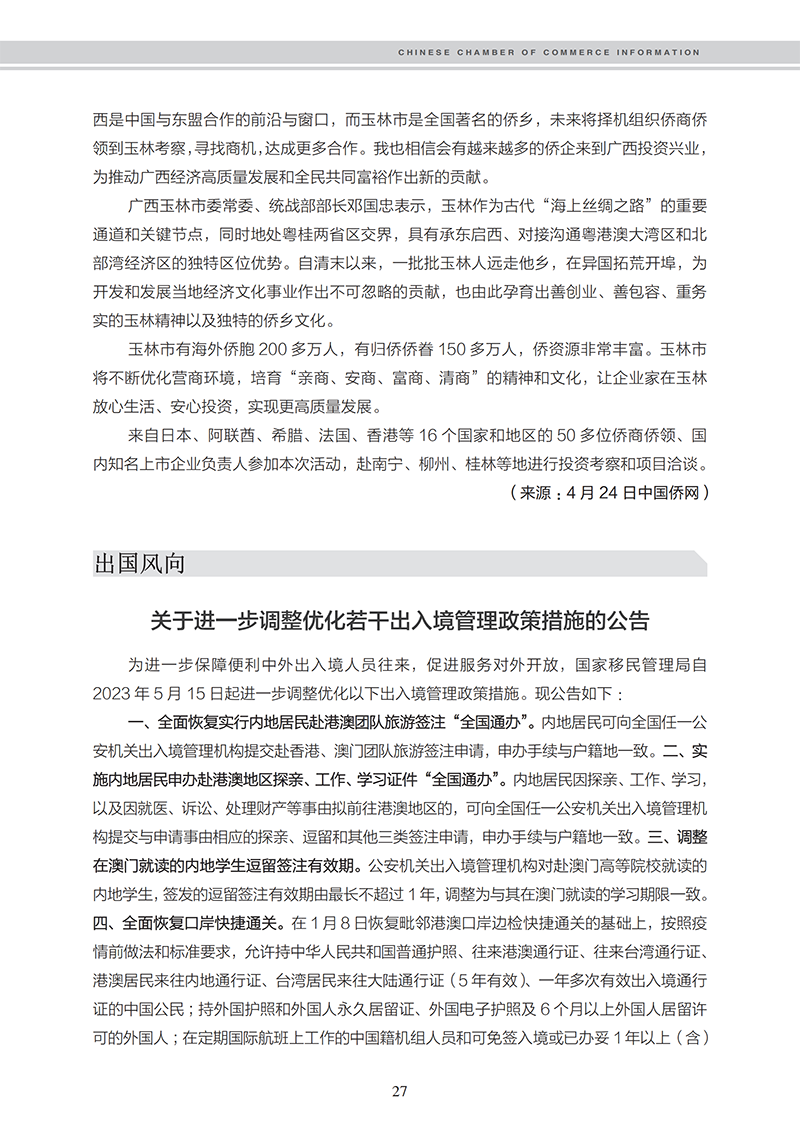 CHINESE CHAMBER OF COMMERCE INFORMATION

西是中国与东盟合作的前沿与窗口，而玉林市是全国著名的侨乡，未来将择机组织侨商侨领到玉林考察，寻找商机，达成更多合作。我也相信会有越来越多的侨企来到广西投资兴业，为推动广西经济高质量发展和全民共同富裕作出新的贡献。

广西玉林市委常委、统战部部长邓国忠表示，玉林作为古代“海上丝绸之路”的重要通道和关键节点，同时地处粤桂两省区交界，具有承东启西、对接沟通粤港澳大湾区和北部湾经济区的独特区位优势。自清末以来，一批批玉林人远走他乡，在异国拓荒开埠，为开发和发展当地经济文化事业作出不可忽略的贡献，也由此孕育出善创业、善包容、重务实的玉林精神以及独特的侨乡文化。

玉林市有海外侨胞 200 多万人，有归侨侨眷 150 多万人，侨资源非常丰富。玉林市将不断优化营商环境，培育“亲商、安商、富商、清商”的精神和文化，让企业家在玉林放心生活、安心投资，实现更高质量发展。

来自日本、阿联酋、希腊、法国、香港等 16 个国家和地区的 50 多位侨商侨领、国内知名上市企业负责人参加本次活动，赴南宁、柳州、桂林等地进行投资考察和项目洽谈。

（来源：4 月 24 日中国侨网）

出国风向

关于进一步调整优化若干出入境管理政策措施的公告

为进一步保障便利中外出入境人员往来，促进服务对外开放，国家移民管理局自 2023 年 5 月 15 日起进一步调整优化以下出入境管理政策措施。现公告如下：

一、全面恢复实行内地居民赴港澳团队旅游签注“全国通办”。内地居民可向全国任一公安机关出入境管理机构提交赴香港、澳门团队旅游签注申请，申办手续与户籍地一致。二、实施内地居民申办赴港澳地区探亲、工作、学习证件“全国通办”。内地居民因探亲、工作、学习，以及因就医、诉讼、处理财产等事由拟前往港澳地区的，可向全国任一公安机关出入境管理机构提交与申请事由相应的探亲、逗留和其他三类签注申请，申办手续与户籍地一致。三、调整在澳门就读的内地学生逗留签注有效期。公安机关出入境管理机构对赴澳门高等院校就读的内地学生，签发的逗留签注有效期由最长不超过 1 年，调整为与其在澳门就读的学习期限一致。四、全面恢复口岸快捷通关。在 1 月 8 日恢复毗邻港澳口岸边检快捷通关的基础上，按照疫情前做法和标准要求，允许持中华人民共和国普通护照、往来港澳通行证、往来台湾通行证、港澳居民来往内地通行证、台湾居民来往大陆通行证（5 年有效）、一年多次有效出入境通行证的中国公民；持外国护照和外国人永久居留证、外国电子护照及 6 个月以上外国人居留许可的外国人；在定期国际航班上工作的中国籍机组人员和可免签入境或已办妥 1 年以上（含）

27